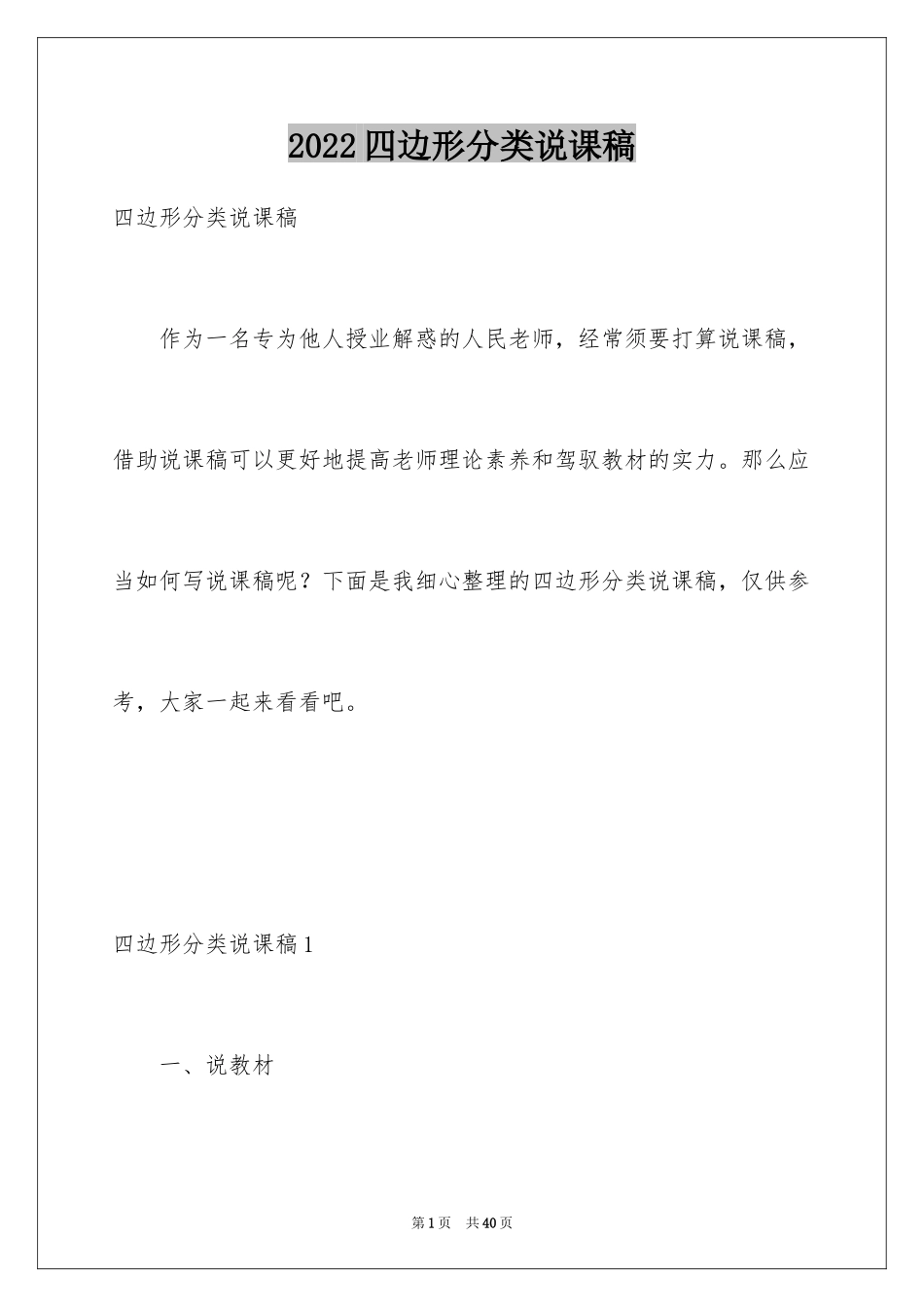 2022四边形分类说课稿

四边形分类说课稿

作为一名专为他人授业解惑的人民老师，经常须要打算说课稿，借助说课稿可以更好地提高老师理论素养和驾驭教材的实力。那么应当如何写说课稿呢？下面是我细心整理的四边形分类说课稿，仅供参考，大家一起来看看吧。

四边形分类说课稿1

一、说教材

第1页　共40页